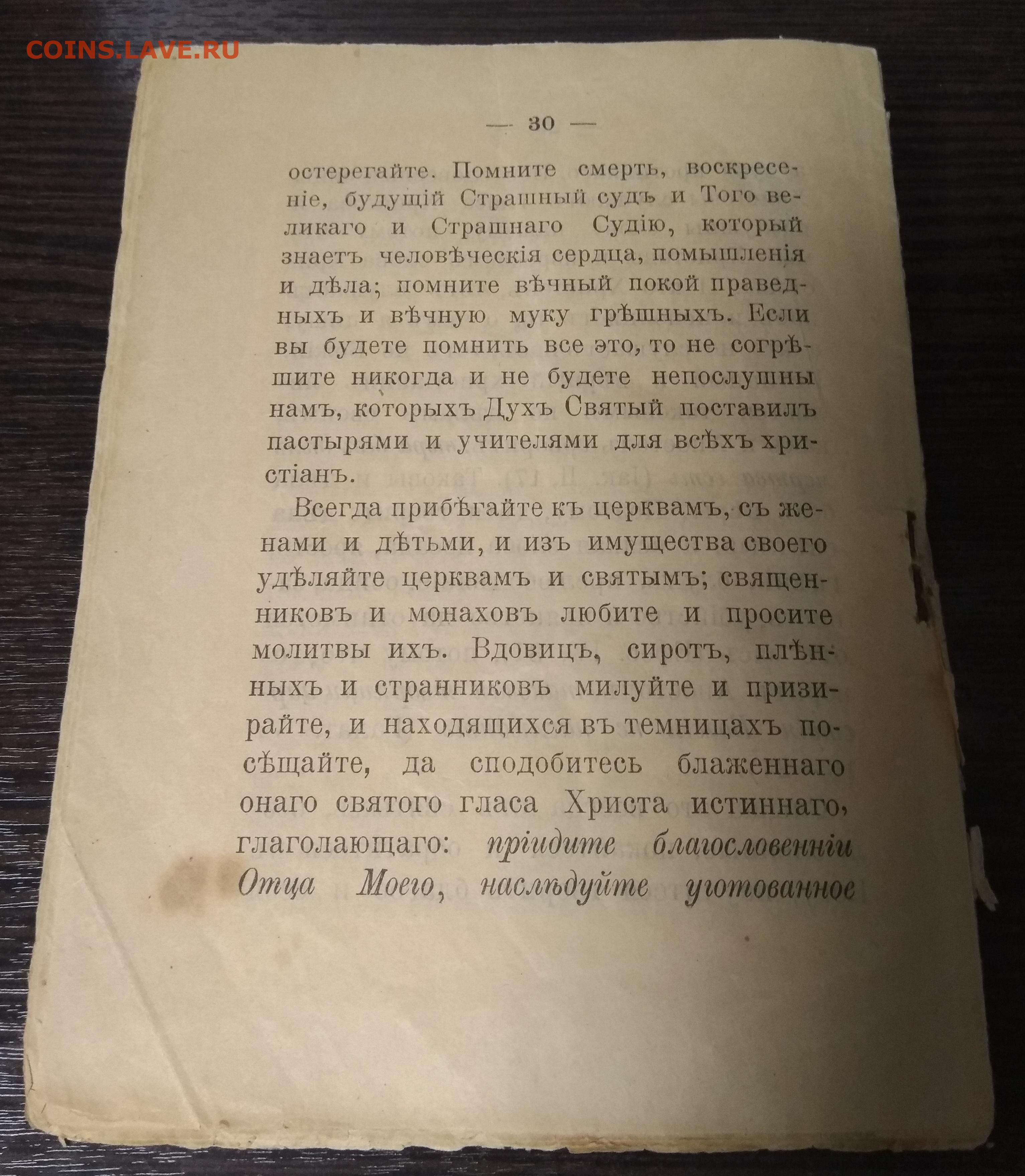 COINS.LAVE.RU

— 30 —

остерегайте. Помните смерть, воскресеніе, будущій Страшный судъ и Того великаго и Страшнаго Судію, который знаетъ человѣческія сердца, помышленія и дѣла; помните вѣчный покой праведныхъ и вѣчную муку грѣшныхъ. Если вы будете помнить все это, то не согрѣшите никогда и не будете непослушны намъ, которыхъ Духъ Святый поставилъ пастырями и учителями для всѣхъ христіанъ.

Всегда прибѣгайте къ церквамъ, съ женами и дѣтьми, и изъ имущества своего удѣляйте церквамъ и святымъ; священниковъ и монаховъ любите и просите молитвы ихъ. Вдовицъ, сиротъ, плѣнныхъ и странниковъ милуйте и призирайте, и находящихся въ темницахъ посѣщайте, да сподобитесь блаженнаго онаго святого гласа Христа истиннаго, глаголающаго: пріидите благословенніи Отца Моего, наслѣдуйте уготованное